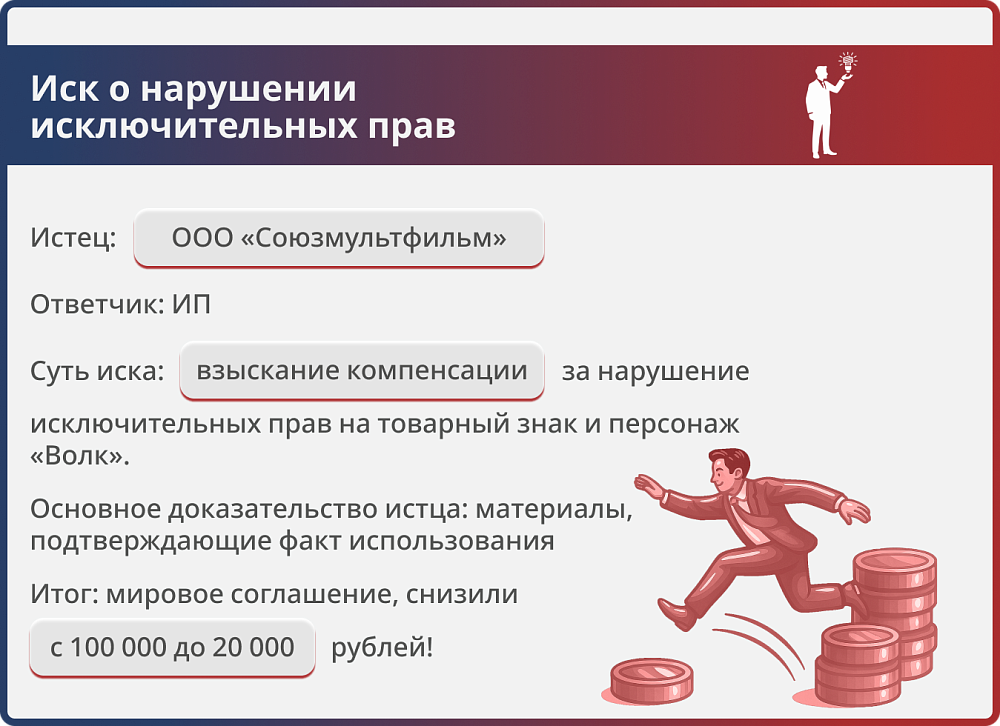 Иск о нарушении исключительных прав

Истец: ООО «Союзмультфильм»

Ответчик: ИП

Суть иска: взыскание компенсации за нарушение исключительных прав на товарный знак и персонаж «Волк».

Основное доказательство истца: материалы, подтверждающие факт использования

Итог: мировое соглашение, снизили с 100 000 до 20 000 рублей!